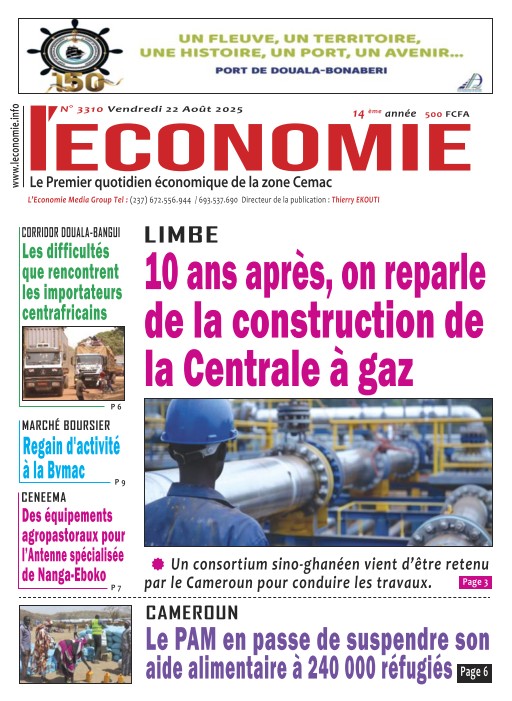 150

UN FLEUVE, UN TERRITOIRE, UNE HISTOIRE, UN PORT, UN AVENIR...

PORT DE DOUALA-BONABERI

www.leconomie.info

N° 3310 Vendredi 22 Août 2025

14 ème année 500 FCFA

l'ECONOMIE

Le Premier quotidien économique de la zone Cemac

L'Economie Media Group Tel : (237) 672.556.944 / 693.537.690 Directeur de la publication : Thierry EKOUTI

CORRIDOR DOUALA-BANGUI

Les difficultés que rencontrent les importateurs centrafricains

P 6

MARCHÉ BOURSIER

Regain d'activité à la Bvmac

P 9

CENEEMA

Des équipements agropastoraux pour l'Antenne spécialisée de Nanga-Eboko

P 7

LIMBE

10 ans après, on reparle de la construction de la Centrale à gaz

Un consortium sino-ghanéen vient d'être retenu par le Cameroun pour conduire les travaux.

Page 3

CAMEROUN

Le PAM en passe de suspendre son aide alimentaire à 240 000 réfugiés

Page 6